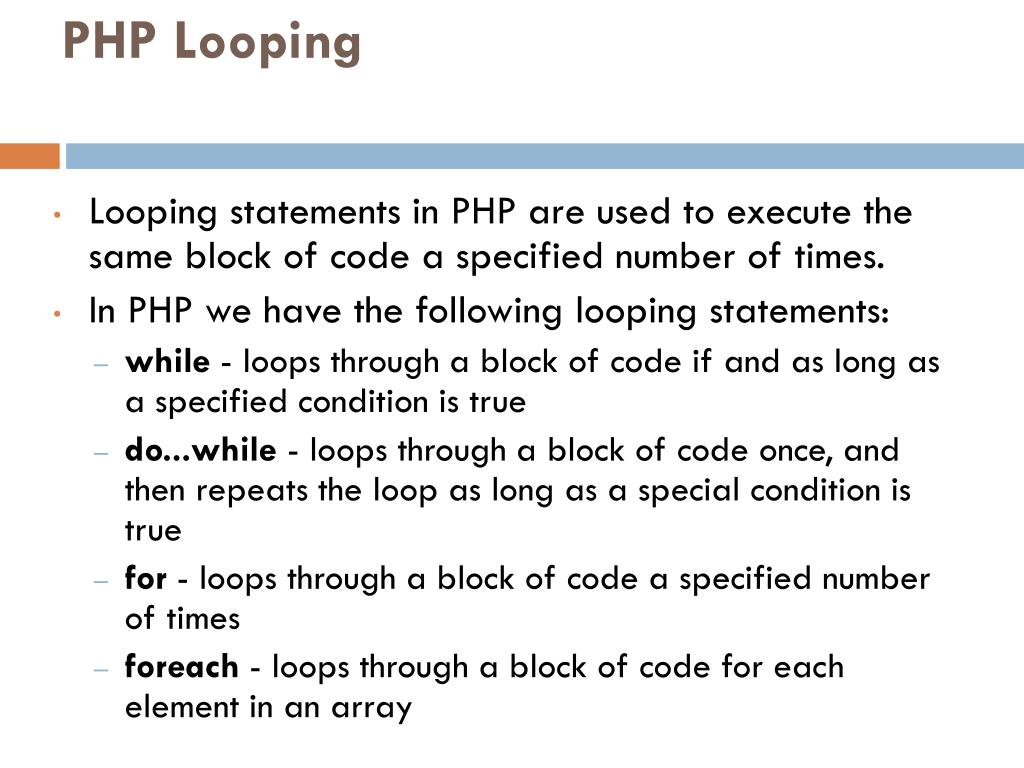 PHP Looping

• Looping statements in PHP are used to execute the same block of code a specified number of times.

• In PHP we have the following looping statements:

– while - loops through a block of code if and as long as a specified condition is true

– do...while - loops through a block of code once, and then repeats the loop as long as a special condition is true

– for - loops through a block of code a specified number of times

– foreach - loops through a block of code for each element in an array